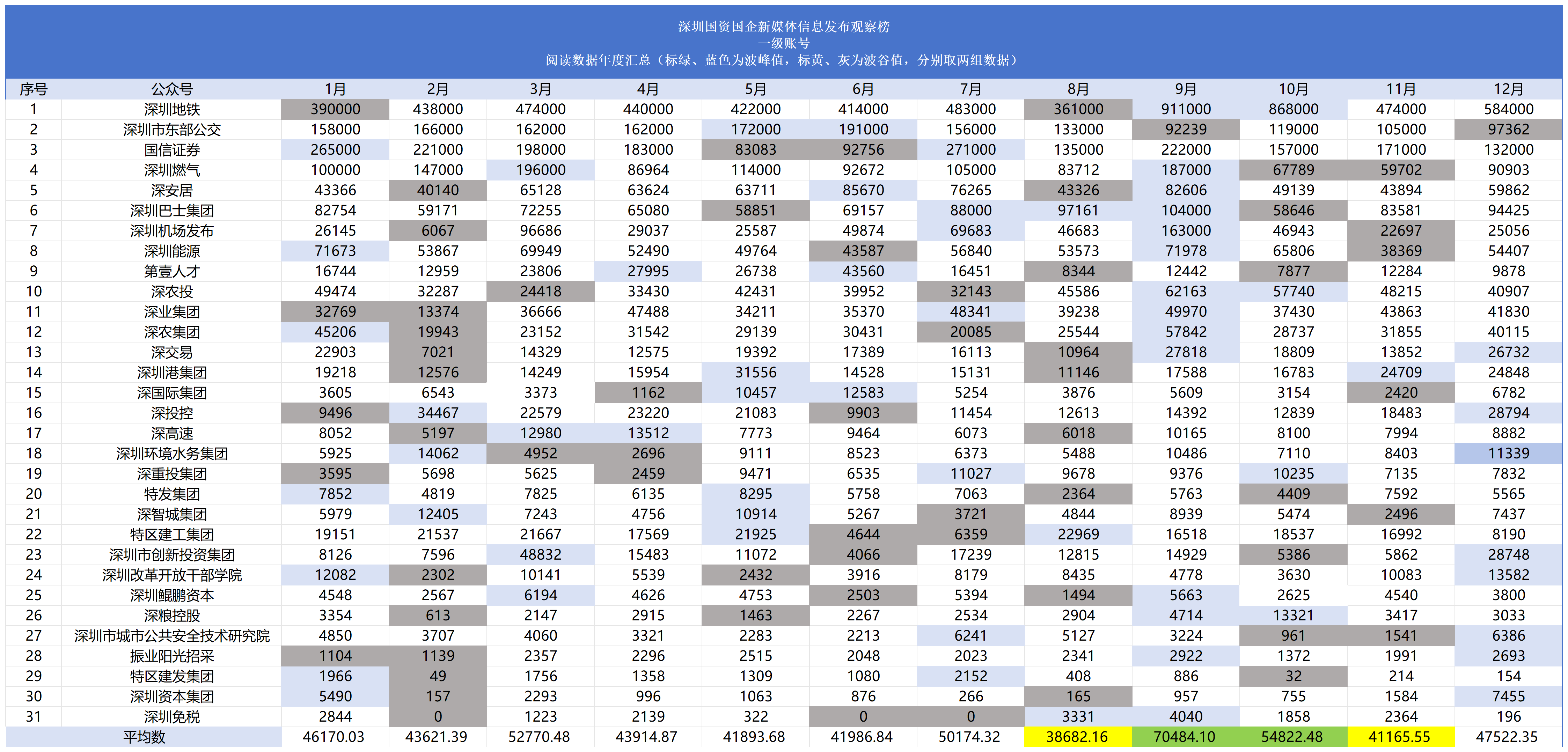 深圳国资国企新媒体信息发布观察榜
一级账号
阅读数据年度汇总（标绿、蓝色为波峰值，标黄、灰为波谷值，分别取两组数据）

| 序号 | 公众号 | 1月 | 2月 | 3月 | 4月 | 5月 | 6月 | 7月 | 8月 | 9月 | 10月 | 11月 | 12月 |
|---|---|---|---|---|---|---|---|---|---|---|---|---|---|
| 1 | 深圳地铁 | 390000 | 438000 | 474000 | 440000 | 422000 | 414000 | 483000 | 361000 | 911000 | 868000 | 474000 | 584000 |
| 2 | 深圳市东部公交 | 158000 | 166000 | 162000 | 162000 | 172000 | 191000 | 156000 | 133000 | 92239 | 119000 | 105000 | 97362 |
| 3 | 国信证券 | 265000 | 221000 | 198000 | 183000 | 83083 | 92756 | 271000 | 135000 | 222000 | 157000 | 171000 | 132000 |
| 4 | 深圳燃气 | 100000 | 147000 | 196000 | 86964 | 114000 | 92672 | 105000 | 83712 | 187000 | 67789 | 59702 | 90903 |
| 5 | 深安居 | 43366 | 40140 | 65128 | 63624 | 63711 | 85670 | 76265 | 43326 | 82606 | 49139 | 43894 | 59862 |
| 6 | 深圳巴士集团 | 82754 | 59171 | 72255 | 65080 | 58851 | 69157 | 88000 | 97161 | 104000 | 58646 | 83581 | 94425 |
| 7 | 深圳机场发布 | 26145 | 6067 | 96686 | 29037 | 25587 | 49874 | 69683 | 46683 | 163000 | 46943 | 22697 | 25056 |
| 8 | 深圳能源 | 71673 | 53867 | 69949 | 52490 | 49764 | 43587 | 56840 | 53573 | 71978 | 65806 | 38369 | 54407 |
| 9 | 第壹人才 | 16744 | 12959 | 23806 | 27995 | 26738 | 43560 | 16451 | 8344 | 12442 | 7877 | 12284 | 9878 |
| 10 | 深农投 | 49474 | 32287 | 24418 | 33430 | 42431 | 39952 | 32143 | 45586 | 62163 | 57740 | 48215 | 40907 |
| 11 | 深业集团 | 32769 | 13374 | 36666 | 47488 | 34211 | 35370 | 48341 | 39238 | 49970 | 37430 | 43863 | 41830 |
| 12 | 深农集团 | 45206 | 19943 | 23152 | 31542 | 29139 | 30431 | 20085 | 25544 | 57842 | 28737 | 31855 | 40115 |
| 13 | 深交易 | 22903 | 7021 | 14329 | 12575 | 19392 | 17389 | 16113 | 10964 | 27818 | 18809 | 13852 | 26732 |
| 14 | 深圳港集团 | 19218 | 12576 | 14249 | 15954 | 31556 | 14528 | 15131 | 11146 | 17588 | 16783 | 24709 | 24848 |
| 15 | 深国际集团 | 3605 | 6543 | 3373 | 1162 | 10457 | 12583 | 5254 | 3876 | 5609 | 3154 | 2420 | 6782 |
| 16 | 深投控 | 9496 | 34467 | 22579 | 23220 | 21083 | 9903 | 11454 | 12613 | 14392 | 12839 | 18483 | 28794 |
| 17 | 深高速 | 8052 | 5197 | 12980 | 13512 | 7773 | 9464 | 6073 | 6018 | 10165 | 8100 | 7994 | 8882 |
| 18 | 深圳环境水务集团 | 5925 | 14062 | 4952 | 2696 | 9111 | 8523 | 6373 | 5488 | 10486 | 7110 | 8403 | 11339 |
| 19 | 深重投集团 | 3595 | 5698 | 5625 | 2459 | 9471 | 6535 | 11027 | 9678 | 9376 | 10235 | 7135 | 7832 |
| 20 | 特发集团 | 7852 | 4819 | 7825 | 6135 | 8295 | 5758 | 7063 | 2364 | 5763 | 4409 | 7592 | 5565 |
| 21 | 深智城集团 | 5979 | 12405 | 7243 | 4756 | 10914 | 5267 | 3721 | 4844 | 8939 | 5474 | 2496 | 7437 |
| 22 | 特区建工集团 | 19151 | 21537 | 21667 | 17569 | 21925 | 4644 | 6359 | 22969 | 16518 | 18537 | 16992 | 8190 |
| 23 | 深圳市创新投资集团 | 8126 | 7596 | 48832 | 15483 | 11072 | 4066 | 17239 | 12815 | 14929 | 5386 | 5862 | 28748 |
| 24 | 深圳改革开放干部学院 | 12082 | 2302 | 10141 | 5539 | 2432 | 3916 | 8179 | 8435 | 4778 | 3630 | 10083 | 13582 |
| 25 | 深圳鲲鹏资本 | 4548 | 2567 | 6194 | 4626 | 4753 | 2503 | 5394 | 1494 | 5663 | 2625 | 4540 | 3800 |
| 26 | 深粮控股 | 3354 | 613 | 2147 | 2915 | 1463 | 2267 | 2534 | 2904 | 4714 | 13321 | 3417 | 3033 |
| 27 | 深圳市城市公共安全技术研究院 | 4850 | 3707 | 4060 | 3321 | 2283 | 2213 | 6241 | 5127 | 3224 | 961 | 1541 | 6386 |
| 28 | 振业阳光招采 | 1104 | 1139 | 2357 | 2296 | 2515 | 2048 | 2023 | 2341 | 2922 | 1372 | 1991 | 2693 |
| 29 | 特区建发集团 | 1966 | 49 | 1756 | 1358 | 1309 | 1080 | 2152 | 408 | 886 | 32 | 214 | 154 |
| 30 | 深圳资本集团 | 5490 | 157 | 2293 | 996 | 1063 | 876 | 266 | 165 | 957 | 755 | 1584 | 7455 |
| 31 | 深圳免税 | 2844 | 0 | 1223 | 2139 | 322 | 0 | 0 | 3331 | 4040 | 1858 | 2364 | 196 |
| 平均数 | | 46170.03 | 43621.39 | 52770.48 | 43914.87 | 41893.68 | 41986.84 | 50174.32 | 38682.16 | 70484.10 | 54822.48 | 41165.55 | 47522.35 |